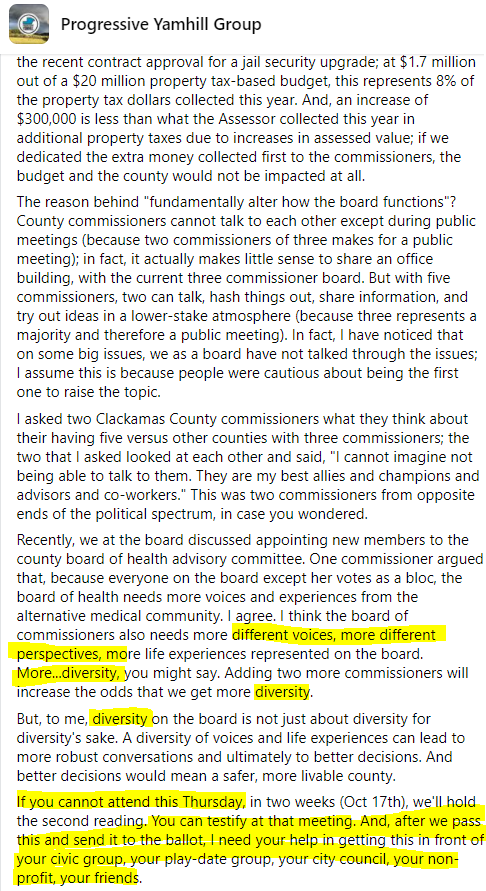 Progressive Yamhill Group

the recent contract approval for a jail security upgrade; at $1.7 million out of a $20 million property tax-based budget, this represents 8% of the property tax dollars collected this year. And, an increase of $300,000 is less than what the Assessor collected this year in additional property taxes due to increases in assessed value; if we dedicated the extra money collected first to the commissioners, the budget and the county would not be impacted at all.

The reason behind "fundamentally alter how the board functions"? County commissioners cannot talk to each other except during public meetings (because two commissioners of three makes for a public meeting); in fact, it actually makes little sense to share an office building, with the current three commissioner board. But with five commissioners, two can talk, hash things out, share information, and try out ideas in a lower-stake atmosphere (because three represents a majority and therefore a public meeting). In fact, I have noticed that on some big issues, we as a board have not talked through the issues; I assume this is because people were cautious about being the first one to raise the topic.

I asked two Clackamas County commissioners what they think about their having five versus other counties with three commissioners; the two that I asked looked at each other and said, "I cannot imagine not being able to talk to them. They are my best allies and champions and advisors and co-workers." This was two commissioners from opposite ends of the political spectrum, in case you wondered.

Recently, we at the board discussed appointing new members to the county board of health advisory committee. One commissioner argued that, because everyone on the board except her votes as a bloc, the board of health needs more voices and experiences from the alternative medical community. I agree. I think the board of commissioners also needs more different voices, more different perspectives, more life experiences represented on the board. More...diversity, you might say. Adding two more commissioners will increase the odds that we get more diversity.

But, to me, diversity on the board is not just about diversity for diversity's sake. A diversity of voices and life experiences can lead to more robust conversations and ultimately to better decisions. And better decisions would mean a safer, more livable county.

If you cannot attend this Thursday, in two weeks (Oct 17th), we'll hold the second reading. You can testify at that meeting. And, after we pass this and send it to the ballot, I need your help in getting this in front of your civic group, your play-date group, your city council, your non-profit, your friends.